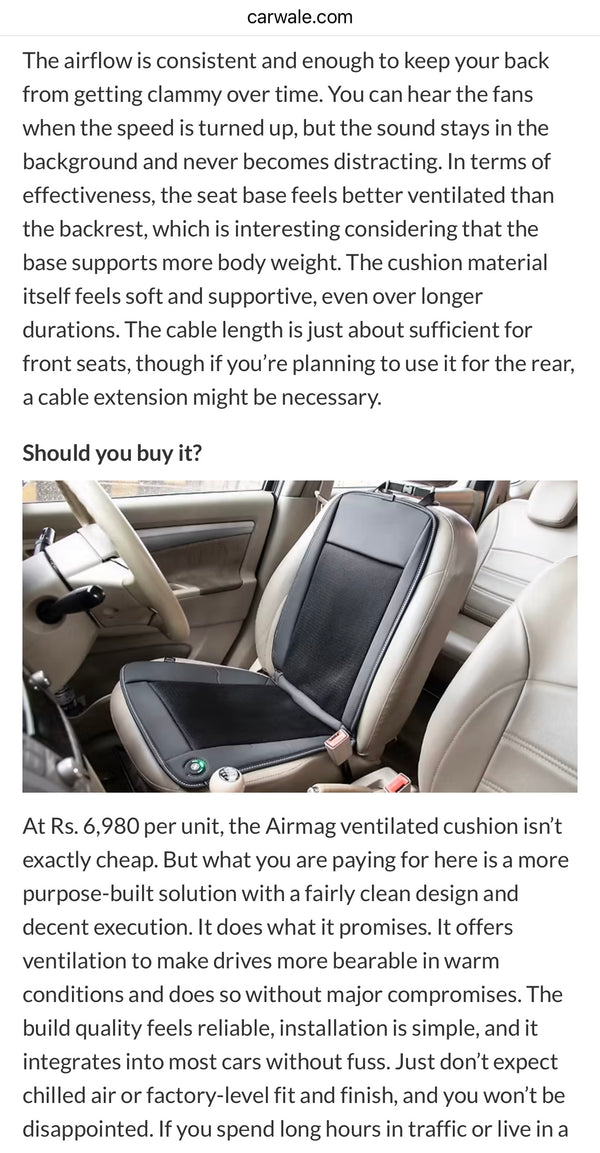 carwale.com

The airflow is consistent and enough to keep your back from getting clammy over time. You can hear the fans when the speed is turned up, but the sound stays in the background and never becomes distracting. In terms of effectiveness, the seat base feels better ventilated than the backrest, which is interesting considering that the base supports more body weight. The cushion material itself feels soft and supportive, even over longer durations. The cable length is just about sufficient for front seats, though if you're planning to use it for the rear, a cable extension might be necessary.

Should you buy it?

At Rs. 6,980 per unit, the Airmag ventilated cushion isn't exactly cheap. But what you are paying for here is a more purpose-built solution with a fairly clean design and decent execution. It does what it promises. It offers ventilation to make drives more bearable in warm conditions and does so without major compromises. The build quality feels reliable, installation is simple, and it integrates into most cars without fuss. Just don't expect chilled air or factory-level fit and finish, and you won't be disappointed. If you spend long hours in traffic or live in a